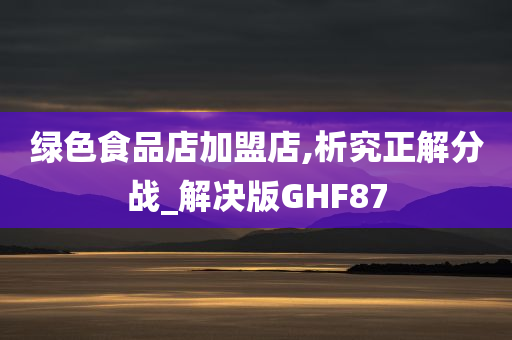 绿色食品店加盟店,析究正解分战_解决版GHF87